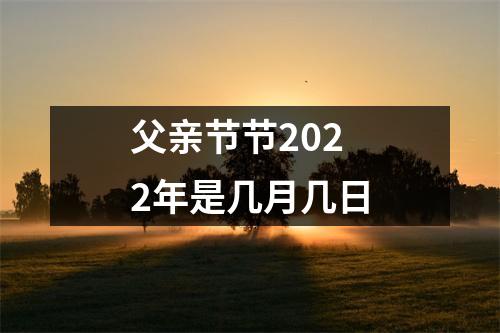 父亲节节2022年是几月几日